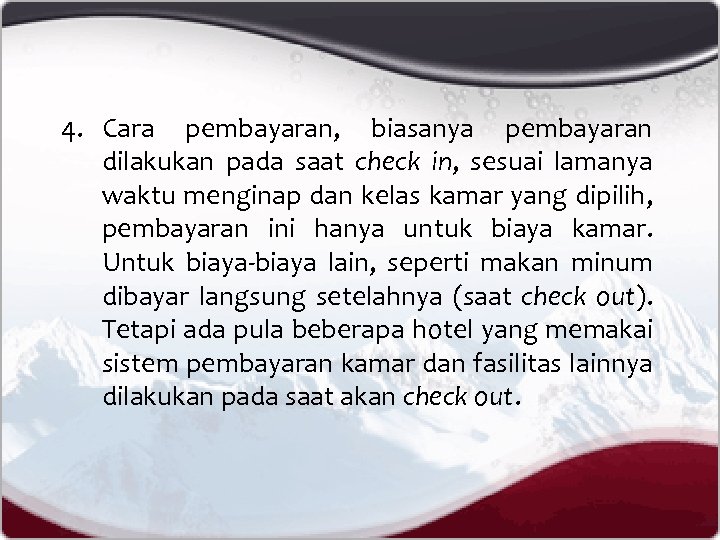 4. Cara pembayaran, biasanya pembayaran dilakukan pada saat check in, sesuai lamanya waktu menginap dan kelas kamar yang dipilih, pembayaran ini hanya untuk biaya kamar. Untuk biaya-biaya lain, seperti makan minum dibayar langsung setelahnya (saat check out). Tetapi ada pula beberapa hotel yang memakai sistem pembayaran kamar dan fasilitas lainnya dilakukan pada saat akan check out.